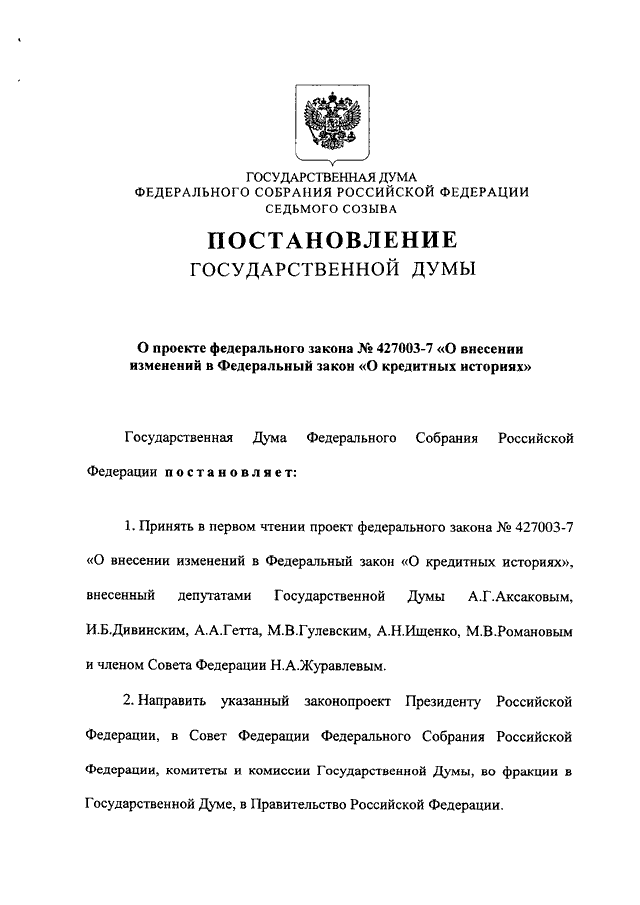 ГОСУДАРСТВЕННАЯ ДУМА
ФЕДЕРАЛЬНОГО СОБРАНИЯ РОССИЙСКОЙ ФЕДЕРАЦИИ
СЕДЬМОГО СОЗЫВА

ПОСТАНОВЛЕНИЕ
ГОСУДАРСТВЕННОЙ ДУМЫ

О проекте федерального закона № 427003-7 «О внесении изменений в Федеральный закон «О кредитных историях»

Государственная Дума Федерального Собрания Российской Федерации постановляет:

1. Принять в первом чтении проект федерального закона № 427003-7 «О внесении изменений в Федеральный закон «О кредитных историях», внесенный депутатами Государственной Думы А.Г.Аксаковым, И.Б.Дивинским, А.А.Гетта, М.В.Гулевским, А.Н.Ищенко, М.В.Романовым и членом Совета Федерации Н.А.Журавлевым.

2. Направить указанный законопроект Президенту Российской Федерации, в Совет Федерации Федерального Собрания Российской Федерации, комитеты и комиссии Государственной Думы, во фракции в Государственной Думе, в Правительство Российской Федерации.